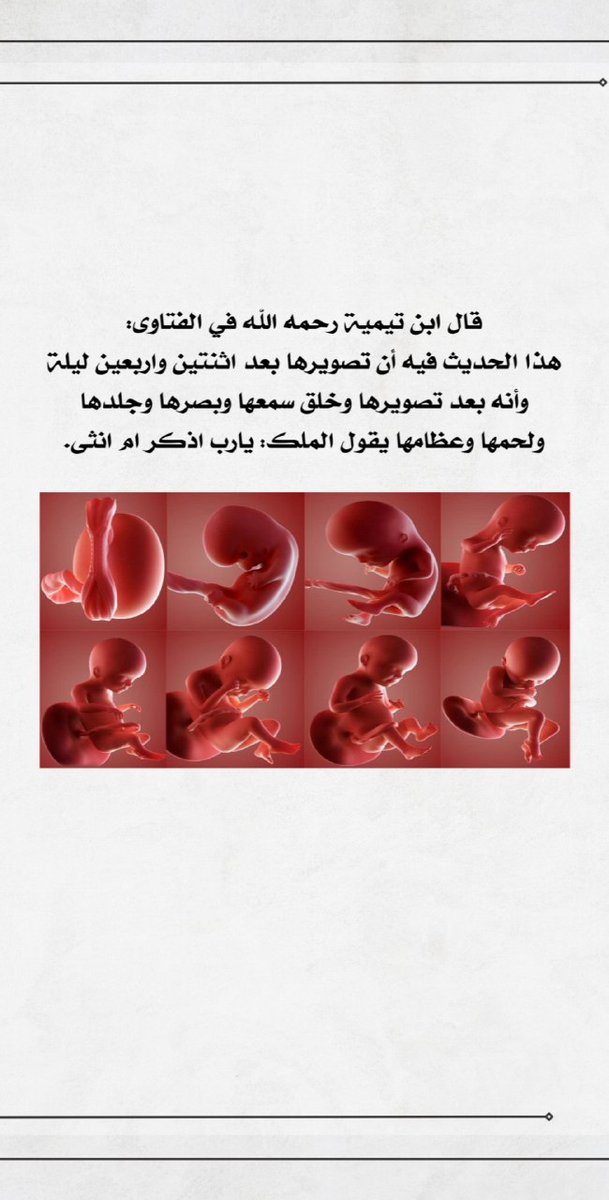 قال ابن تيمية رحمه الله في الفتاوى:
هذا الحديث فيه أن تصويرها بعد اثنتين واربعين ليلة وأنه بعد تصويرها وخلق سمعها وبصرها وجلدها ولحمها وعظامها يقول الملك: يارب اذكر ام انثى.